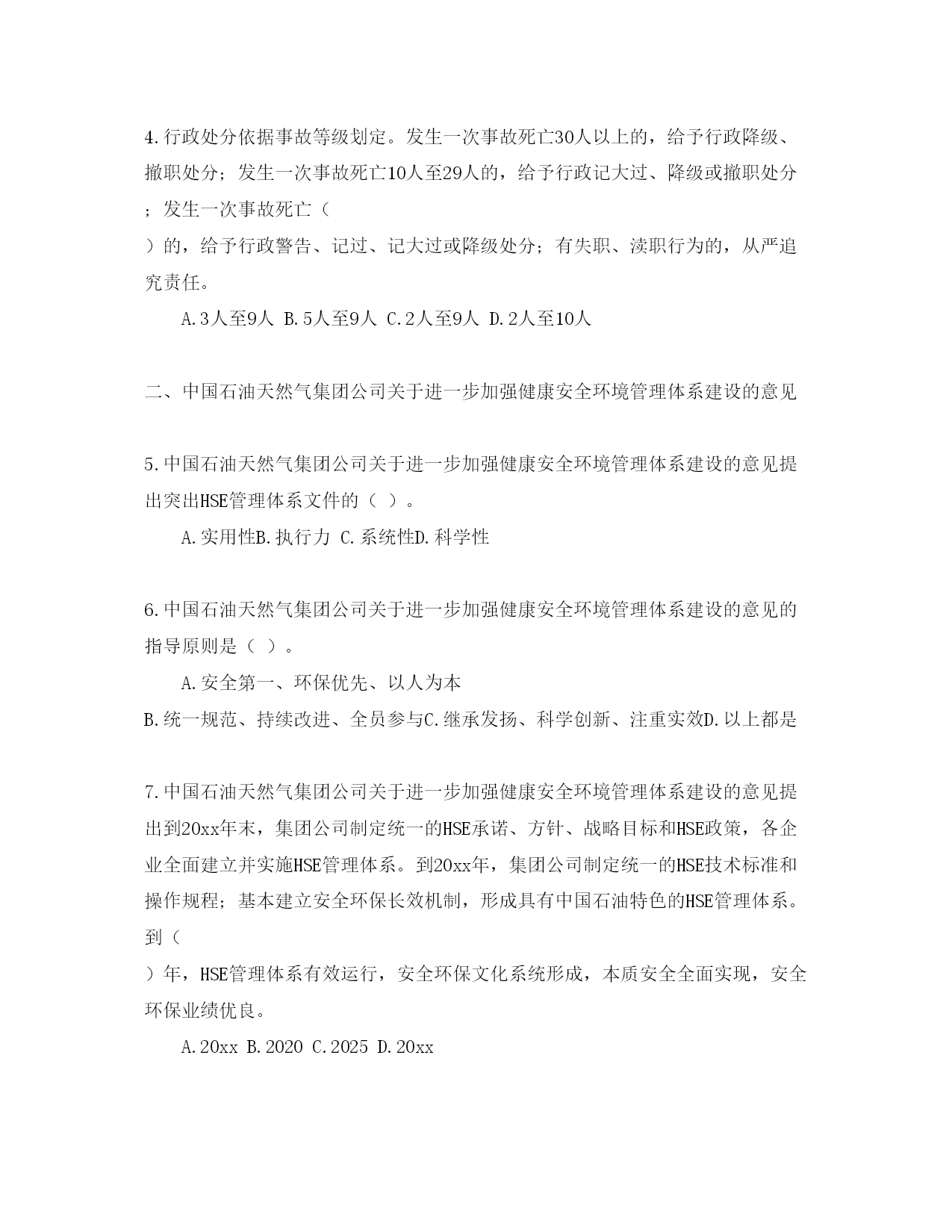 4.行政处分依据事故等级划定。发生一次事故死亡30人以上的，给予行政降级、撤职处分；发生一次事故死亡10人至29人的，给予行政记大过、降级或撤职处分；发生一次事故死亡（

）的，给予行政警告、记过、记大过或降级处分；有失职、渎职行为的，从严追究责任。

A.3人至9人 B.5人至9人 C.2人至9人 D.2人至10人

二、中国石油天然气集团公司关于进一步加强健康安全环境管理体系建设的意见

5.中国石油天然气集团公司关于进一步加强健康安全环境管理体系建设的意见提出突出HSE管理体系文件的（ ）。

A.实用性B.执行力 C.系统性D.科学性

6.中国石油天然气集团公司关于进一步加强健康安全环境管理体系建设的意见的指导原则是（ ）。

A.安全第一、环保优先、以人为本

B.统一规范、持续改进、全员参与C.继承发扬、科学创新、注重实效D.以上都是

7.中国石油天然气集团公司关于进一步加强健康安全环境管理体系建设的意见提出到20xx年末，集团公司制定统一的HSE承诺、方针、战略目标和HSE政策，各企业全面建立并实施HSE管理体系。到20xx年，集团公司制定统一的HSE技术标准和操作规程；基本建立安全环保长效机制，形成具有中国石油特色的HSE管理体系。到（

）年，HSE管理体系有效运行，安全环保文化系统形成，本质安全全面实现，安全环保业绩优良。

A.20xx B.2020 C.2025 D.20xx